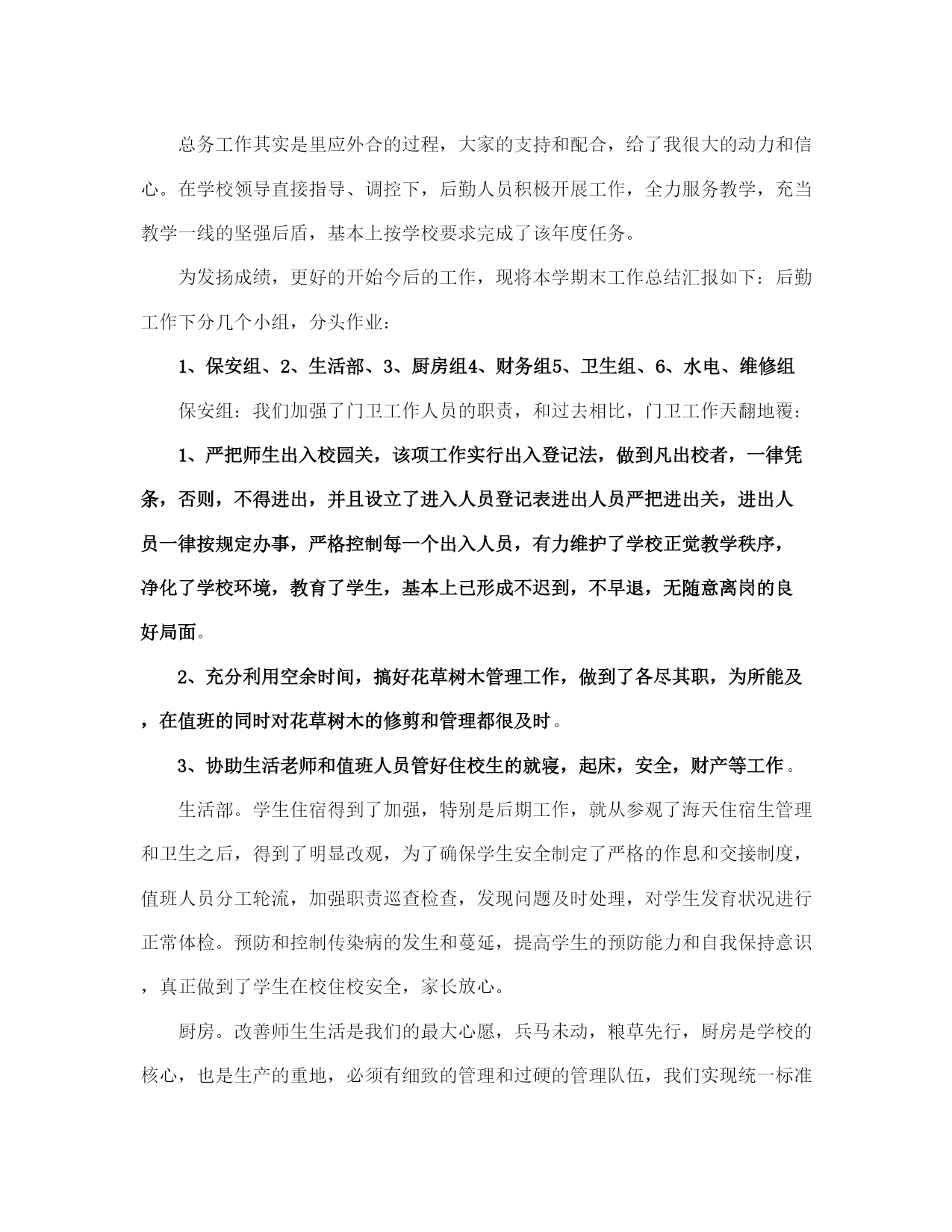 总务工作其实是里应外合的过程，大家的支持和配合，给了我很大的动力和信心。在学校领导直接指导、调控下，后勤人员积极开展工作，全力服务教学，充当教学一线的坚强后盾，基本上按学校要求完成了该年度任务。

为发扬成绩，更好的开始今后的工作，现将本学期末工作总结汇报如下：后勤工作下分几个小组，分头作业：

1、保安组、2、生活部、3、厨房组4、财务组5、卫生组、6、水电、维修组

保安组：我们加强了门卫工作人员的职责，和过去相比，门卫工作天翻地覆：

1、严把师生出入校园关，该项工作实行出入登记法，做到凡出校者，一律凭条，否则，不得进出，并且设立了进入人员登记表进出人员严把进出关，进出人员一律按规定办事，严格控制每一个出入人员，有力维护了学校正觉教学秩序，净化了学校环境，教育了学生，基本上已形成不迟到，不早退，无随意离岗的良好局面。

2、充分利用空余时间，搞好花草树木管理工作，做到了各尽其职，为所能及，在值班的同时对花草树木的修剪和管理都很及时。

3、协助生活老师和值班人员管好住校生的就寝，起床，安全，财产等工作。

生活部。学生住宿得到了加强，特别是后期工作，就从参观了海天住宿生管理和卫生之后，得到了明显改观，为了确保学生安全制定了严格的作息和交接制度，值班人员分工轮流，加强职责巡查检查，发现问题及时处理，对学生发育状况进行正常体检。预防和控制传染病的发生和蔓延，提高学生的预防能力和自我保持意识，真正做到了学生在校住校安全，家长放心。

厨房。改善师生生活是我们的最大心愿，兵马未动，粮草先行，厨房是学校的核心，也是生产的重地，必须有细致的管理和过硬的管理队伍，我们实现统一标准